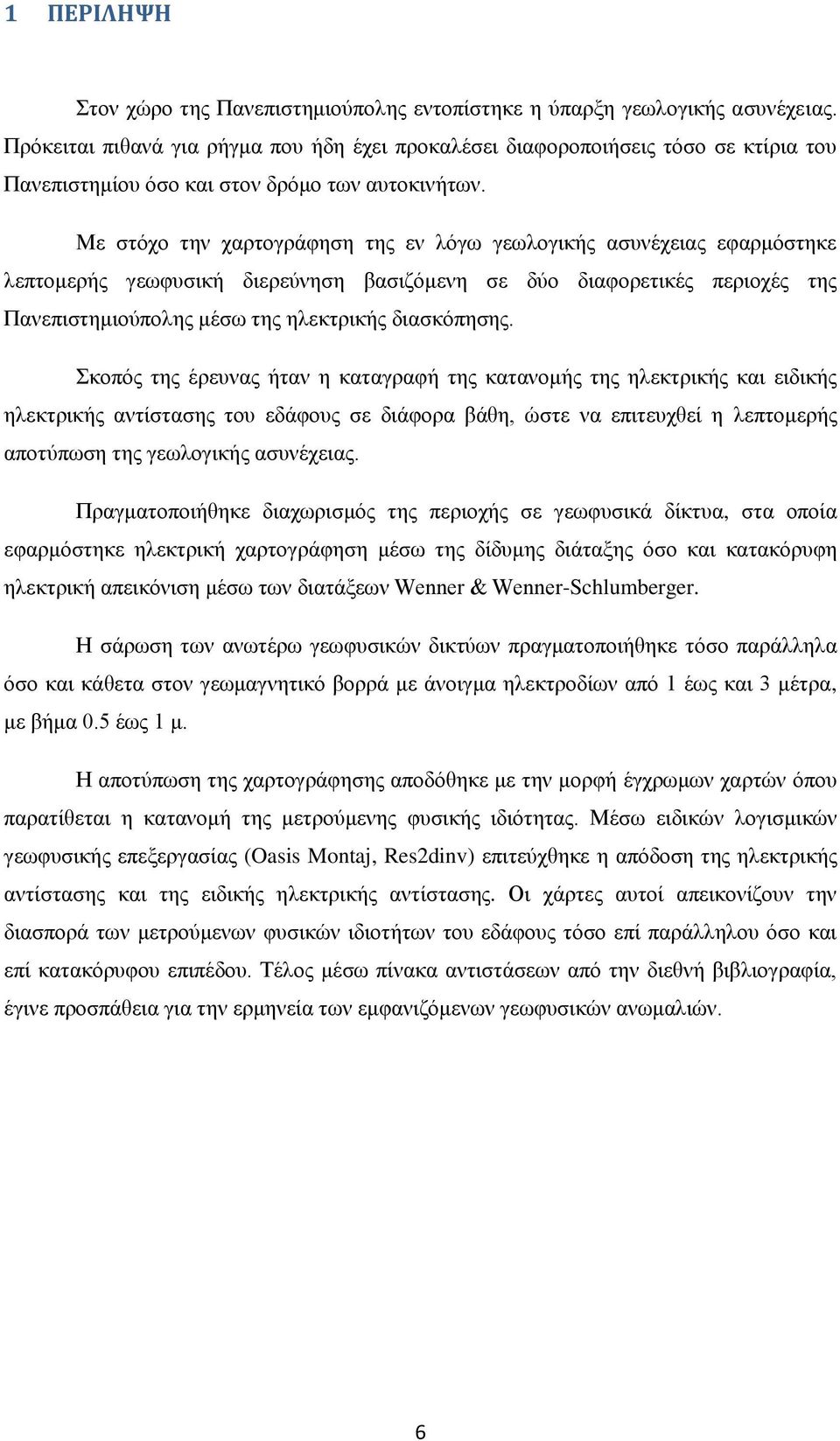 1 ΠΕΡΙΛΗΨΗ

Στον χώρο της Πανεπιστημιούπολης εντοπίστηκε η ύπαρξη γεωλογικής ασυνέχειας. Πρόκειται πιθανά για ρήγμα που ήδη έχει προκαλέσει διαφοροποιήσεις τόσο σε κτίρια του Πανεπιστημίου όσο και στον δρόμο των αυτοκινήτων.

Με στόχο την χαρτογράφηση της εν λόγω γεωλογικής ασυνέχειας εφαρμόστηκε λεπτομερής γεωφυσική διερεύνηση βασιζόμενη σε δύο διαφορετικές περιοχές της Πανεπιστημιούπολης μέσω της ηλεκτρικής διασκόπησης.

Σκοπός της έρευνας ήταν η καταγραφή της κατανομής της ηλεκτρικής και ειδικής ηλεκτρικής αντίστασης του εδάφους σε διάφορα βάθη, ώστε να επιτευχθεί η λεπτομερής αποτύπωση της γεωλογικής ασυνέχειας.

Πραγματοποιήθηκε διαχωρισμός της περιοχής σε γεωφυσικά δίκτυα, στα οποία εφαρμόστηκε ηλεκτρική χαρτογράφηση μέσω της δίδυμης διάταξης όσο και κατακόρυφη ηλεκτρική απεικόνιση μέσω των διατάξεων Wenner & Wenner-Schlumberger.

Η σάρωση των ανωτέρω γεωφυσικών δικτύων πραγματοποιήθηκε τόσο παράλληλα όσο και κάθετα στον γεωμαγνητικό βορρά με άνοιγμα ηλεκτροδίων από 1 έως και 3 μέτρα, με βήμα 0.5 έως 1 μ.

Η αποτύπωση της χαρτογράφησης αποδόθηκε με την μορφή έγχρωμων χαρτών όπου παρατίθεται η κατανομή της μετρούμενης φυσικής ιδιότητας. Μέσω ειδικών λογισμικών γεωφυσικής επεξεργασίας (Oasis Montaj, Res2dinv) επιτεύχθηκε η απόδοση της ηλεκτρικής αντίστασης και της ειδικής ηλεκτρικής αντίστασης. Οι χάρτες αυτοί απεικονίζουν την διασπορά των μετρούμενων φυσικών ιδιοτήτων του εδάφους τόσο επί παράλληλου όσο και επί κατακόρυφου επιπέδου. Τέλος μέσω πίνακα αντιστάσεων από την διεθνή βιβλιογραφία, έγινε προσπάθεια για την ερμηνεία των εμφανιζόμενων γεωφυσικών ανωμαλιών.

6